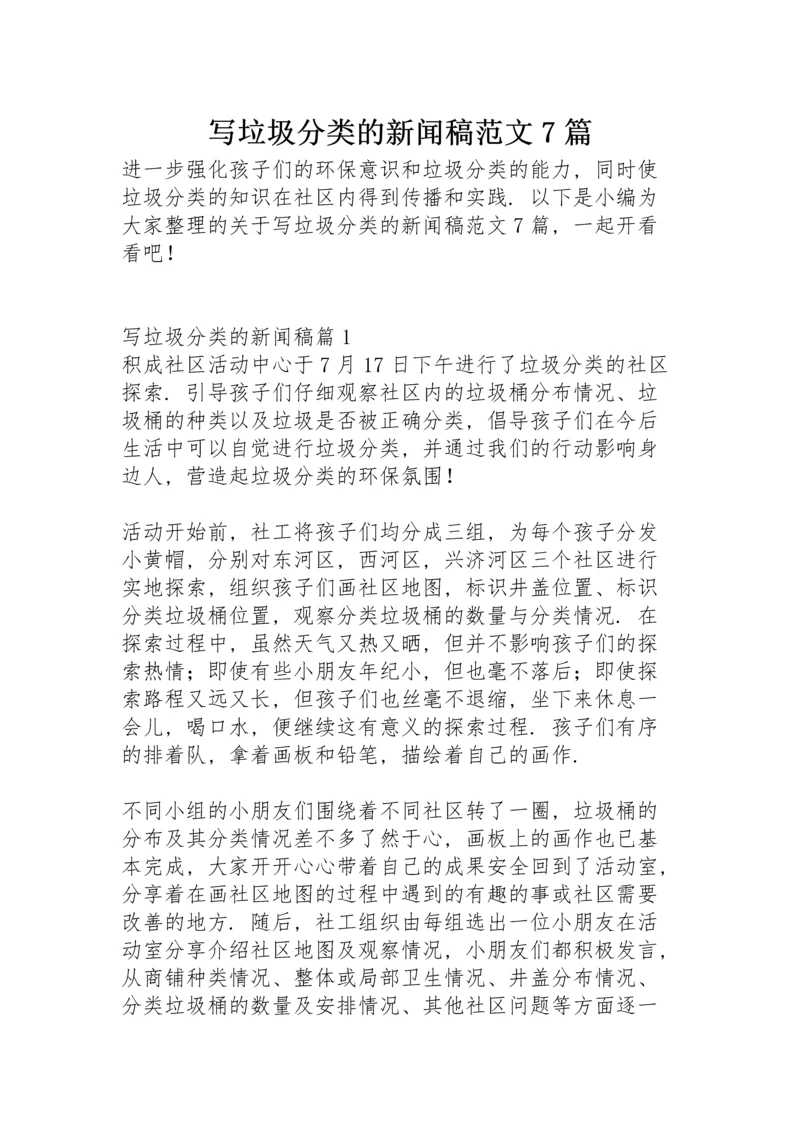 写垃圾分类的新闻稿范文 7 篇

进一步强化孩子们的环保意识和垃圾分类的能力，同时使垃圾分类的知识在社区内得到传播和实践. 以下是小编为大家整理的关于写垃圾分类的新闻稿范文 7 篇，一起开看看吧！

写垃圾分类的新闻稿篇 1
积成社区活动中心于 7 月 17 日下午进行了垃圾分类的社区探索. 引导孩子们仔细观察社区内的垃圾桶分布情况、垃圾桶的种类以及垃圾是否被正确分类，倡导孩子们在今后生活中可以自觉进行垃圾分类，并通过我们的行动影响身边人，营造起垃圾分类的环保氛围！

活动开始前，社工将孩子们均分成三组，为每个孩子分发小黄帽，分别对东河区，西河区，兴济河区三个社区进行实地探索，组织孩子们画社区地图，标识井盖位置、标识分类垃圾桶位置，观察分类垃圾桶的数量与分类情况. 在探索过程中，虽然天气又热又晒，但并不影响孩子们的探索热情；即使有些小朋友年纪小，但也毫不落后；即使探索路程又远又长，但孩子们也丝毫不退缩，坐下来休息一会儿，喝口水，便继续这有意义的探索过程. 孩子们有序的排着队，拿着画板和铅笔，描绘着自己的画作.

不同小组的小朋友们围绕着不同社区转了一圈，垃圾桶的分布及其分类情况差不多了然于心，画板上的画作也已基本完成，大家开开心心带着自己的成果安全回到了活动室，分享着在画社区地图的过程中遇到的有趣的事或社区需要改善的地方. 随后，社工组织由每组选出一位小朋友在活动室分享介绍社区地图及观察情况，小朋友们都积极发言，从商铺种类情况、整体或局部卫生情况、井盖分布情况、分类垃圾桶的数量及安排情况、其他社区问题等方面逐一